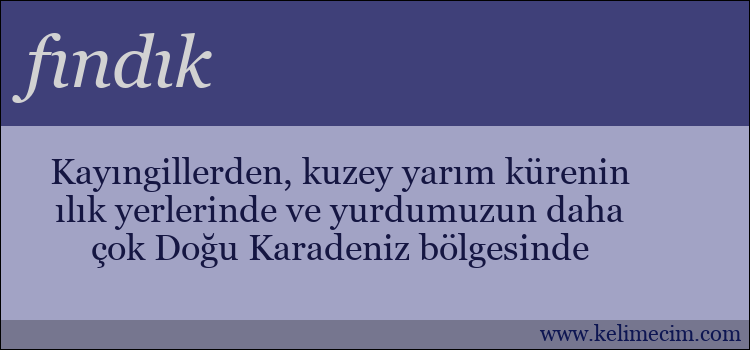 fındık

Kayıngillerden, kuzey yarım kürenin ılık yerlerinde ve yurdumuzun daha çok Doğu Karadeniz bölgesinde

www.kelimecim.com